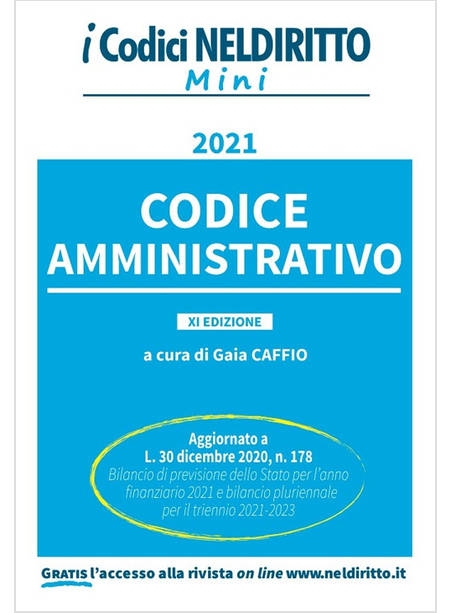 i Codici NELDIRITTO
Mini

2021

CODICE
AMMINISTRATIVO

XI EDIZIONE

a cura di Gaia CAFFIO

Aggiornato a
L. 30 dicembre 2020, n. 178
Bilancio di previsione dello Stato per l'anno finanziario 2021 e bilancio pluriennale per il triennio 2021-2023

GRATIS l'accesso alla rivista on line www.neldiritto.it